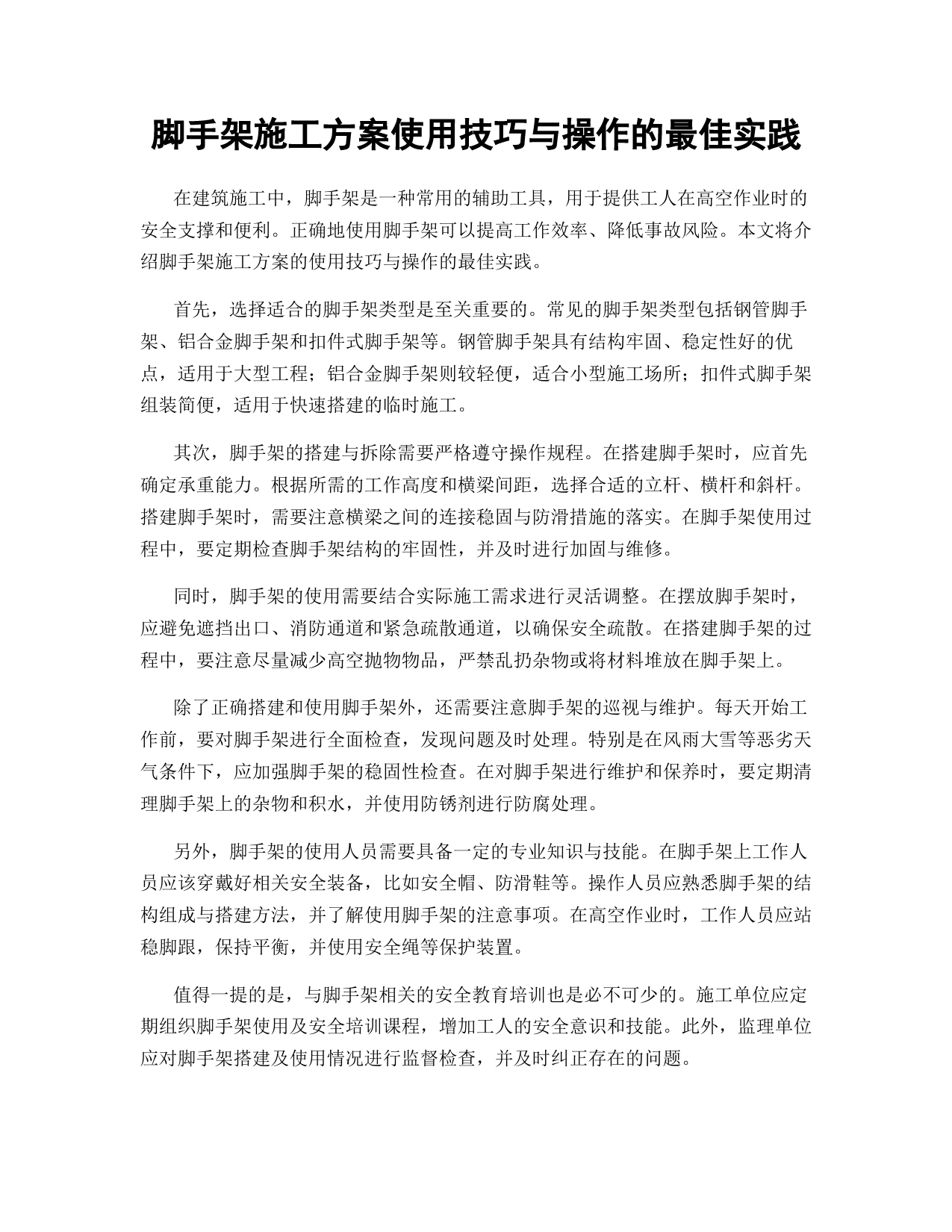 脚手架施工方案使用技巧与操作的最佳实践

在建筑施工中，脚手架是一种常用的辅助工具，用于提供工人在高空作业时的安全支撑和便利。正确地使用脚手架可以提高工作效率、降低事故风险。本文将介绍脚手架施工方案的使用技巧与操作的最佳实践。

首先，选择适合的脚手架类型是至关重要的。常见的脚手架类型包括钢管脚手架、铝合金脚手架和扣件式脚手架等。钢管脚手架具有结构牢固、稳定性好的优点，适用于大型工程；铝合金脚手架则较轻便，适合小型施工场所；扣件式脚手架组装简便，适用于快速搭建的临时施工。

其次，脚手架的搭建与拆除需要严格遵守操作规程。在搭建脚手架时，应首先确定承重能力。根据所需的工作高度和横梁间距，选择合适的立杆、横杆和斜杆。搭建脚手架时，需要注意横梁之间的连接稳固与防滑措施的落实。在脚手架使用过程中，要定期检查脚手架结构的牢固性，并及时进行加固与维修。

同时，脚手架的使用需要结合实际施工需求进行灵活调整。在摆放脚手架时，应避免遮挡出口、消防通道和紧急疏散通道，以确保安全疏散。在搭建脚手架的过程中，要注意尽量减少高空抛物物品，严禁乱扔杂物或将材料堆放在脚手架上。

除了正确搭建和使用脚手架外，还需要注意脚手架的巡视与维护。每天开始工作前，要对脚手架进行全面检查，发现问题及时处理。特别是在风雨大雪等恶劣天气条件下，应加强脚手架的稳固性检查。在对脚手架进行维护和保养时，要定期清理脚手架上的杂物和积水，并使用防锈剂进行防腐处理。

另外，脚手架的使用人员需要具备一定的专业知识与技能。在脚手架上工作人员应该穿戴好相关安全装备，比如安全帽、防滑鞋等。操作人员应熟悉脚手架的结构组成与搭建方法，并了解使用脚手架的注意事项。在高空作业时，工作人员应站稳脚跟，保持平衡，并使用安全绳等保护装置。

值得一提的是，与脚手架相关的安全教育培训也是必不可少的。施工单位应定期组织脚手架使用及安全培训课程，增加工人的安全意识和技能。此外，监理单位应对脚手架搭建及使用情况进行监督检查，并及时纠正存在的问题。